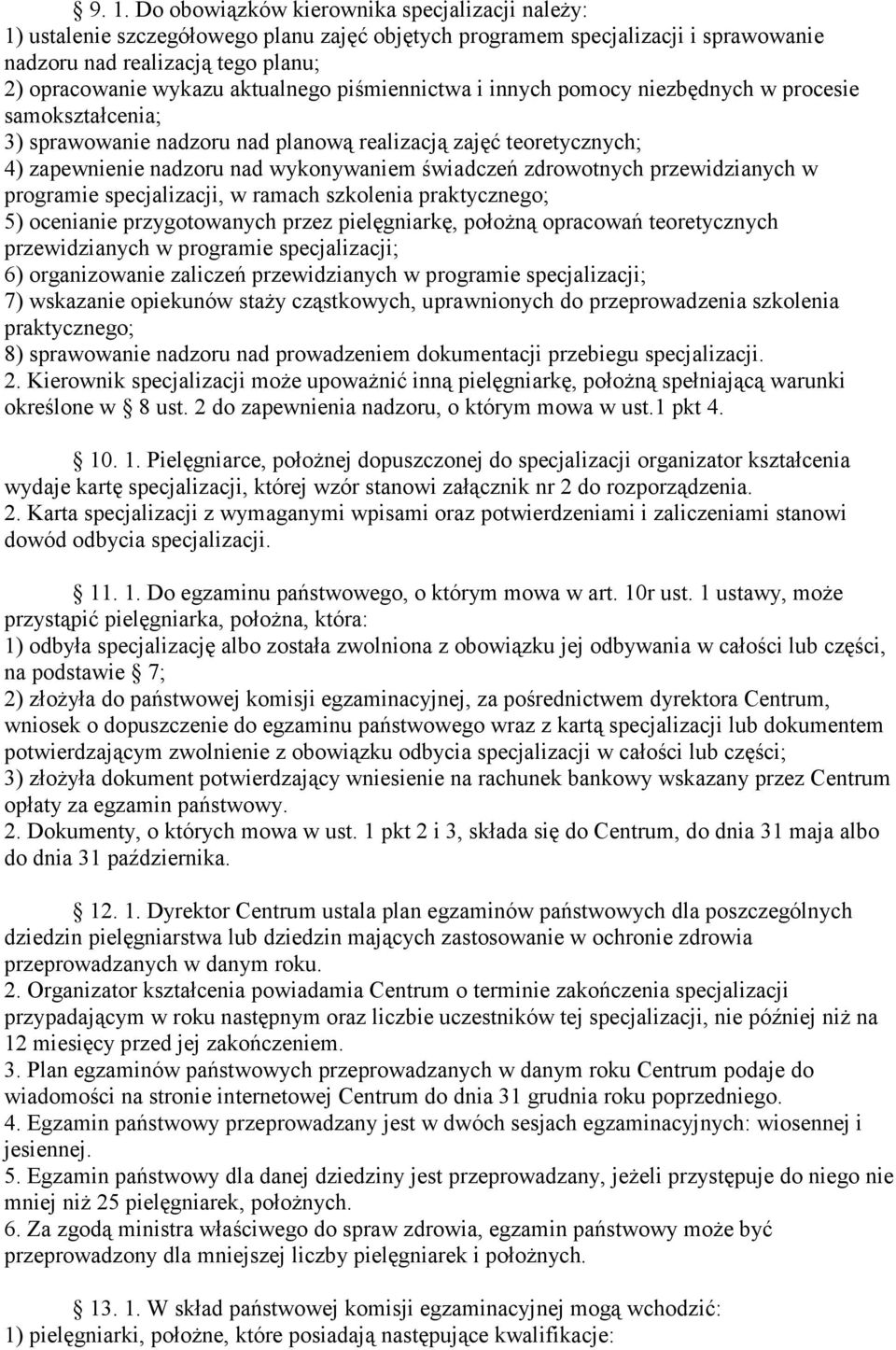 § 9. 1. Do obowiązków kierownika specjalizacji należy:
1) ustalenie szczegółowego planu zajęć objętych programem specjalizacji i sprawowanie nadzoru nad realizacją tego planu;
2) opracowanie wykazu aktualnego piśmiennictwa i innych pomocy niezbędnych w procesie samokształcenia;
3) sprawowanie nadzoru nad planową realizacją zajęć teoretycznych;
4) zapewnienie nadzoru nad wykonywaniem świadczeń zdrowotnych przewidzianych w programie specjalizacji, w ramach szkolenia praktycznego;
5) ocenianie przygotowanych przez pielęgniarkę, położną opracowań teoretycznych przewidzianych w programie specjalizacji;
6) organizowanie zaliczeń przewidzianych w programie specjalizacji;
7) wskazanie opiekunów staży cząstkowych, uprawnionych do przeprowadzenia szkolenia praktycznego;
8) sprawowanie nadzoru nad prowadzeniem dokumentacji przebiegu specjalizacji.
2. Kierownik specjalizacji może upoważnić inną pielęgniarkę, położną spełniającą warunki określone w § 8 ust. 2 do zapewnienia nadzoru, o którym mowa w ust.1 pkt 4.

§ 10. 1. Pielęgniarce, położnej dopuszczonej do specjalizacji organizator kształcenia wydaje kartę specjalizacji, której wzór stanowi załącznik nr 2 do rozporządzenia.
2. Karta specjalizacji z wymaganymi wpisami oraz potwierdzeniami i zaliczeniami stanowi dowód odbycia specjalizacji.

§ 11. 1. Do egzaminu państwowego, o którym mowa w art. 10r ust. 1 ustawy, może przystąpić pielęgniarka, położna, która:
1) odbyła specjalizację albo została zwolniona z obowiązku jej odbywania w całości lub części, na podstawie § 7;
2) złożyła do państwowej komisji egzaminacyjnej, za pośrednictwem dyrektora Centrum, wniosek o dopuszczenie do egzaminu państwowego wraz z kartą specjalizacji lub dokumentem potwierdzającym zwolnienie z obowiązku odbycia specjalizacji w całości lub części;
3) złożyła dokument potwierdzający wniesienie na rachunek bankowy wskazany przez Centrum opłaty za egzamin państwowy.
2. Dokumenty, o których mowa w ust. 1 pkt 2 i 3, składa się do Centrum, do dnia 31 maja albo do dnia 31 października.

§ 12. 1. Dyrektor Centrum ustala plan egzaminów państwowych dla poszczególnych dziedzin pielęgniarstwa lub dziedzin mających zastosowanie w ochronie zdrowia przeprowadzanych w danym roku.
2. Organizator kształcenia powiadamia Centrum o terminie zakończenia specjalizacji przypadającym w roku następnym oraz liczbie uczestników tej specjalizacji, nie później niż na 12 miesięcy przed jej zakończeniem.
3. Plan egzaminów państwowych przeprowadzanych w danym roku Centrum podaje do wiadomości na stronie internetowej Centrum do dnia 31 grudnia roku poprzedniego.
4. Egzamin państwowy przeprowadzany jest w dwóch sesjach egzaminacyjnych: wiosennej i jesiennej.
5. Egzamin państwowy dla danej dziedziny jest przeprowadzany, jeżeli przystępuje do niego nie mniej niż 25 pielęgniarek, położnych.
6. Za zgodą ministra właściwego do spraw zdrowia, egzamin państwowy może być przeprowadzony dla mniejszej liczby pielęgniarek i położnych.

§ 13. 1. W skład państwowej komisji egzaminacyjnej mogą wchodzić:
1) pielęgniarki, położne, które posiadają następujące kwalifikacje: